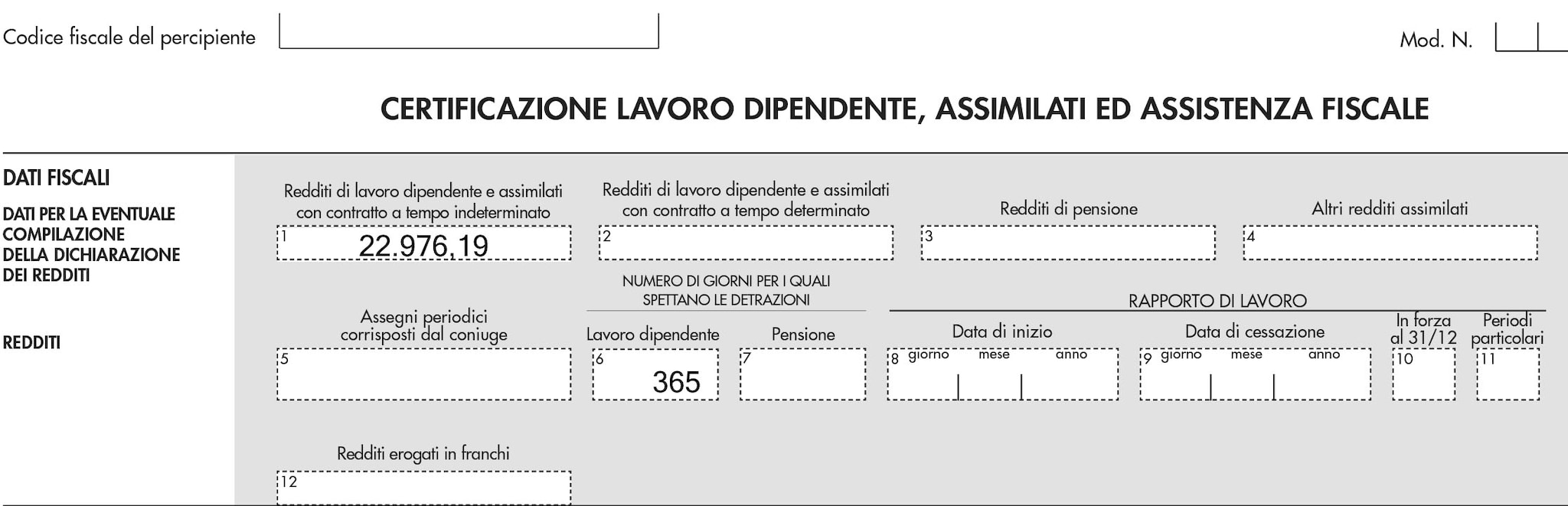 Codice fiscale del percipiente

Mod. N.

CERTIFICAZIONE LAVORO DIPENDENTE, ASSIMILATI ED ASSISTENZA FISCALE

DATI FISCALI

DATI PER LA EVENTUALE COMPILAZIONE DELLA DICHIARAZIONE DEI REDDITI

REDDITI

Redditi di lavoro dipendente e assimilati con contratto a tempo indeterminato
1 22.976,19

Redditi di lavoro dipendente e assimilati con contratto a tempo determinato
2

Redditi di pensione
3

Altri redditi assimilati
4

Assegni periodici corrisposti dal coniuge
5

NUMERO DI GIORNI PER I QUALI SPETTANO LE DETRAZIONI

Lavoro dipendente
6 365

Pensione
7

RAPPORTO DI LAVORO

Data di inizio
8 giorno mese anno

Data di cessazione
9 giorno mese anno

In forza al 31/12
10

Periodi particolari
11

Redditi erogati in franchi
12